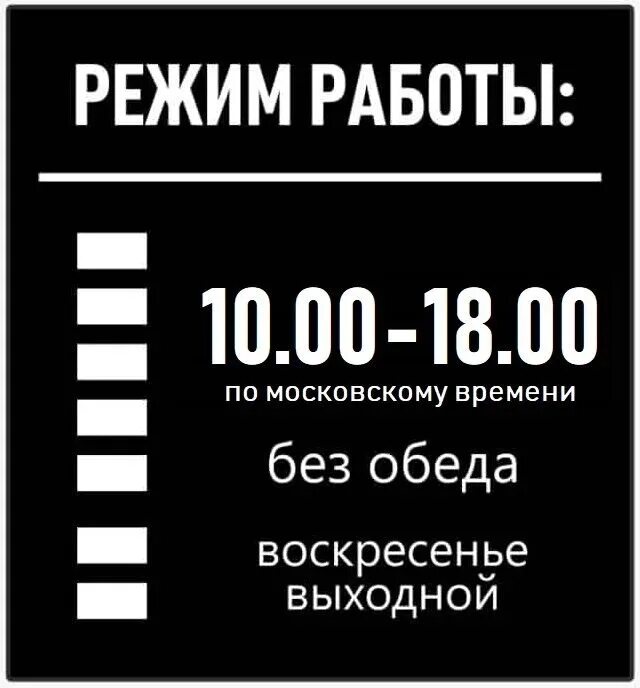 РЕЖИМ РАБОТЫ:

10.00-18.00
по московскому времени

без обеда

воскресенье выходной